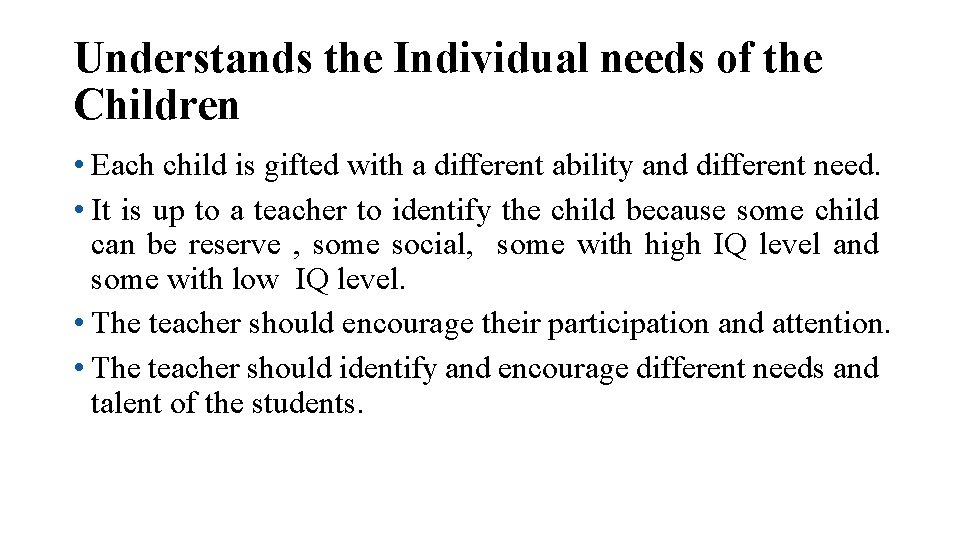 Understands the Individual needs of the Children

• Each child is gifted with a different ability and different need.
• It is up to a teacher to identify the child because some child can be reserve , some social, some with high IQ level and some with low IQ level.
• The teacher should encourage their participation and attention.
• The teacher should identify and encourage different needs and talent of the students.